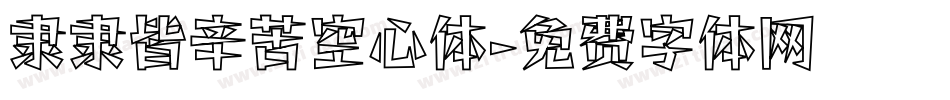 隶隶皆辛苦空心体-免费字体网